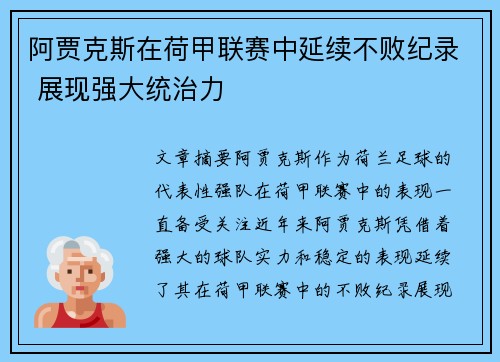 阿贾克斯在荷甲联赛中延续不败纪录 展现强大统治力

文章摘要阿贾克斯作为荷兰足球的代表性强队在荷甲联赛中的表现一直备受关注近年来阿贾克斯凭借着强大的球队实力和稳定的表现延续了其在荷甲联赛中的不败纪录展现